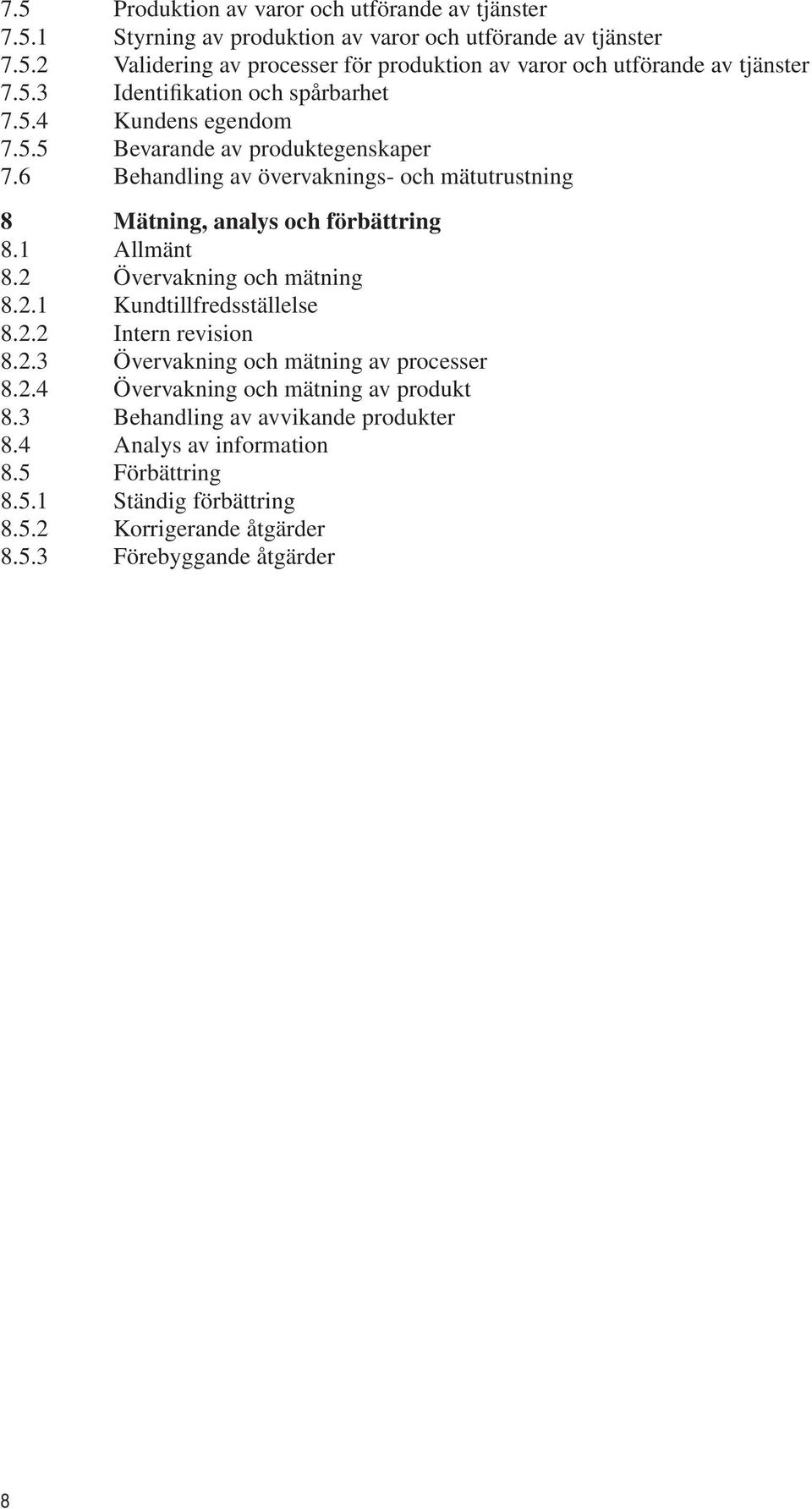 7.5 Produktion av varor och utförande av tjänster
7.5.1 Styrning av produktion av varor och utförande av tjänster
7.5.2 Validering av processer för produktion av varor och utförande av tjänster
7.5.3 Identifikation och spårbarhet
7.5.4 Kundens egendom
7.5.5 Bevarande av produktegenskaper
7.6 Behandling av övervaknings- och mätutrustning

8 Mätning, analys och förbättring
8.1 Allmänt
8.2 Övervakning och mätning
8.2.1 Kundtillfredsställelse
8.2.2 Intern revision
8.2.3 Övervakning och mätning av processer
8.2.4 Övervakning och mätning av produkt
8.3 Behandling av avvikande produkter
8.4 Analys av information
8.5 Förbättring
8.5.1 Ständig förbättring
8.5.2 Korrigerande åtgärder
8.5.3 Förebyggande åtgärder

8